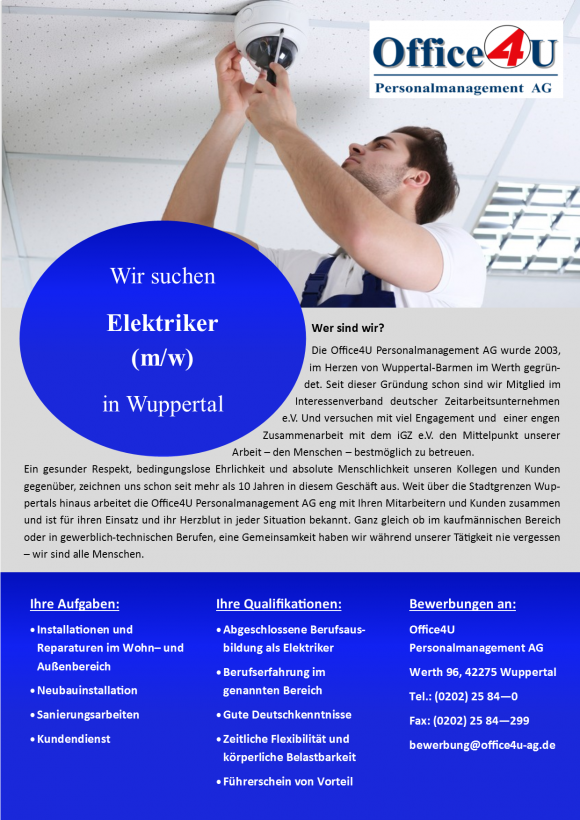 Office4U
Personalmanagement AG

Wir suchen

Elektriker (m/w)

in Wuppertal

Wer sind wir?

Die Office4U Personalmanagement AG wurde 2003, im Herzen von Wuppertal-Barmen im Werth gegründet. Seit dieser Gründung schon sind wir Mitglied im Interessenverband deutscher Zeitarbeitsunternehmen e.V. Und versuchen mit viel Engagement und einer engen Zusammenarbeit mit dem iGZ e.V. den Mittelpunkt unserer Arbeit – den Menschen – bestmöglich zu betreuen.
Ein gesunder Respekt, bedingungslose Ehrlichkeit und absolute Menschlichkeit unseren Kollegen und Kunden gegenüber, zeichnen uns schon seit mehr als 10 Jahren in diesem Geschäft aus. Weit über die Stadtgrenzen Wuppertals hinaus arbeitet die Office4U Personalmanagement AG eng mit Ihren Mitarbeitern und Kunden zusammen und ist für ihren Einsatz und ihr Herzblut in jeder Situation bekannt. Ganz gleich ob im kaufmännischen Bereich oder in gewerblich-technischen Berufen, eine Gemeinsamkeit haben wir während unserer Tätigkeit nie vergessen – wir sind alle Menschen.

Ihre Aufgaben:
• Installationen und Reparaturen im Wohn– und Außenbereich
• Neubauinstallation
• Sanierungsarbeiten
• Kundendienst

Ihre Qualifikationen:
• Abgeschlossene Berufsausbildung als Elektriker
• Berufserfahrung im genannten Bereich
• Gute Deutschkenntnisse
• Zeitliche Flexibilität und körperliche Belastbarkeit
• Führerschein von Vorteil

Bewerbungen an:
Office4U
Personalmanagement AG
Werth 96, 42275 Wuppertal
Tel.: (0202) 25 84—0
Fax: (0202) 25 84—299
bewerbung@office4u-ag.de